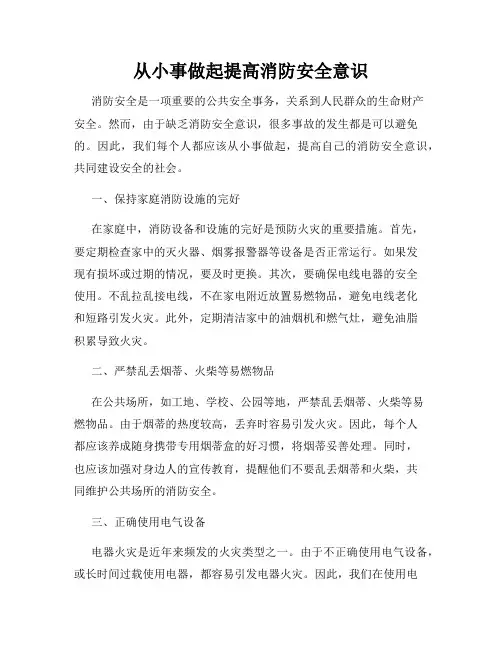 从小事做起提高消防安全意识

消防安全是一项重要的公共安全事务，关系到人民群众的生命财产安全。然而，由于缺乏消防安全意识，很多事故的发生都是可以避免的。因此，我们每个人都应该从小事做起，提高自己的消防安全意识，共同建设安全的社会。

一、保持家庭消防设施的完好

在家庭中，消防设备和设施的完好是预防火灾的重要措施。首先，要定期检查家中的灭火器、烟雾报警器等设备是否正常运行。如果发现有损坏或过期的情况，要及时更换。其次，要确保电线电器的安全使用。不乱拉乱接电线，不在家电附近放置易燃物品，避免电线老化和短路引发火灾。此外，定期清洁家中的油烟机和燃气灶，避免油脂积累导致火灾。

二、严禁乱丢烟蒂、火柴等易燃物品

在公共场所，如工地、学校、公园等地，严禁乱丢烟蒂、火柴等易燃物品。由于烟蒂的热度较高，丢弃时容易引发火灾。因此，每个人都应该养成随身携带专用烟蒂盒的好习惯，将烟蒂妥善处理。同时，也应该加强对身边人的宣传教育，提醒他们不要乱丢烟蒂和火柴，共同维护公共场所的消防安全。

三、正确使用电气设备

电器火灾是近年来频发的火灾类型之一。由于不正确使用电气设备，或长时间过载使用电器，都容易引发电器火灾。因此，我们在使用电